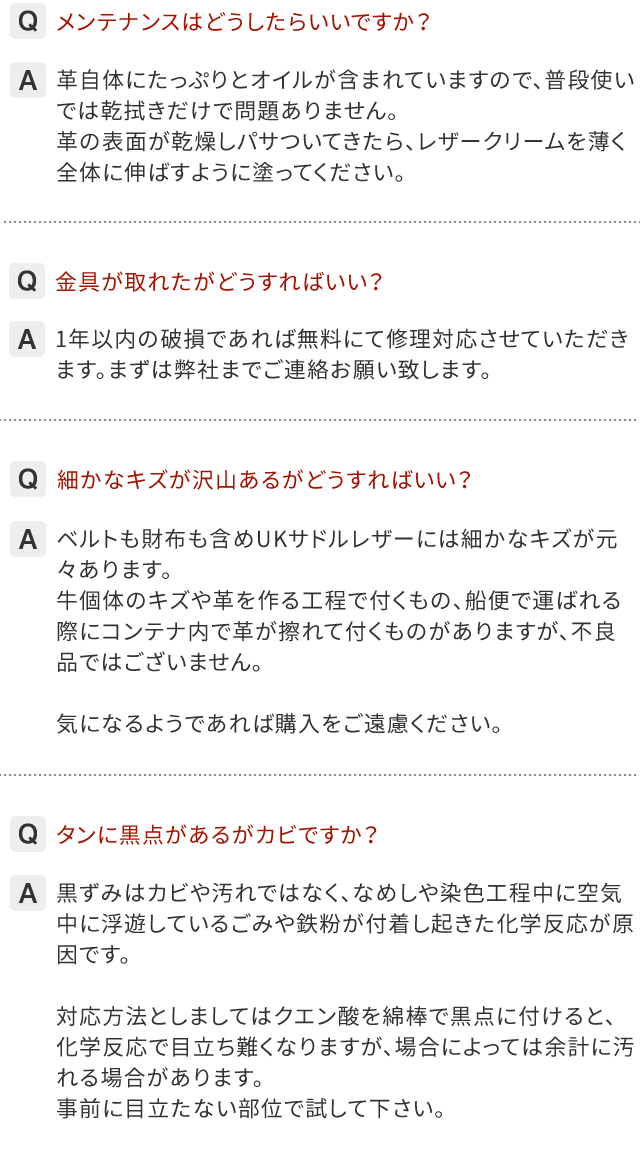 Q メンテナンスはどうしたらいいですか？

A 革自体にたっぷりとオイルが含まれていますので、普段使いでは乾拭きだけで問題ありません。
革の表面が乾燥しパサついてきたら、レザークリームを薄く全体に伸ばすように塗ってください。

Q 金具が取れたがどうすればいい？

A 1年以内の破損であれば無料にて修理対応させていただきます。まずは弊社までご連絡お願い致します。

Q 細かなキズが沢山あるがどうすればいい？

A ベルトも財布も含めUKサドルレザーには細かなキズが元々あります。
牛個体のキズや革を作る工程で付くもの、船便で運ばれる際にコンテナ内で革が擦れて付くものがありますが、不良品ではございません。

気になるようであれば購入をご遠慮ください。

Q タンに黒点があるがカビですか？

A 黒ずみはカビや汚れではなく、なめしや染色工程中に空気中に浮遊しているごみや鉄粉が付着し起きた化学反応が原因です。

対応方法としましてはクエン酸を綿棒で黒点に付けると、化学反応で目立ち難くなりますが、場合によっては余計に汚れる場合があります。
事前に目立たない部位で試して下さい。